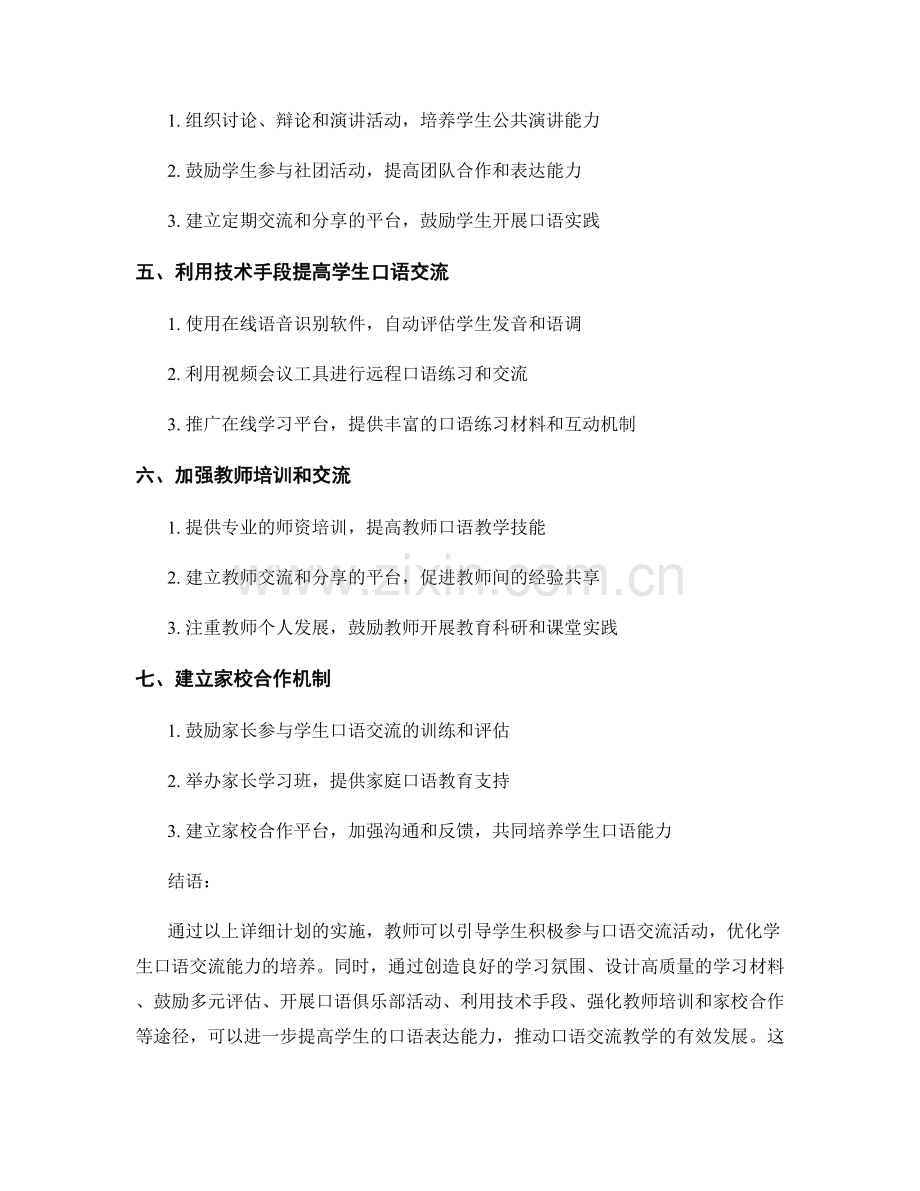 1. 组织讨论、辩论和演讲活动，培养学生公共演讲能力

2. 鼓励学生参与社团活动，提高团队合作和表达能力

3. 建立定期交流和分享的平台，鼓励学生开展口语实践

五、利用技术手段提高学生口语交流

1. 使用在线语音识别软件，自动评估学生发音和语调

2. 利用视频会议工具进行远程口语练习和交流

3. 推广在线学习平台，提供丰富的口语练习材料和互动机制

六、加强教师培训和交流

1. 提供专业的师资培训，提高教师口语教学技能

2. 建立教师交流和分享的平台，促进教师间的经验共享

3. 注重教师个人发展，鼓励教师开展教育科研和课堂实践

七、建立家校合作机制

1. 鼓励家长参与学生口语交流的训练和评估

2. 举办家长学习班，提供家庭口语教育支持

3. 建立家校合作平台，加强沟通和反馈，共同培养学生口语能力

结语：

通过以上详细计划的实施，教师可以引导学生积极参与口语交流活动，优化学生口语交流能力的培养。同时，通过创造良好的学习氛围、设计高质量的学习材料、鼓励多元评估、开展口语俱乐部活动、利用技术手段、强化教师培训和家校合作等途径，可以进一步提高学生的口语表达能力，推动口语交流教学的有效发展。这

www.zixin.com.cn